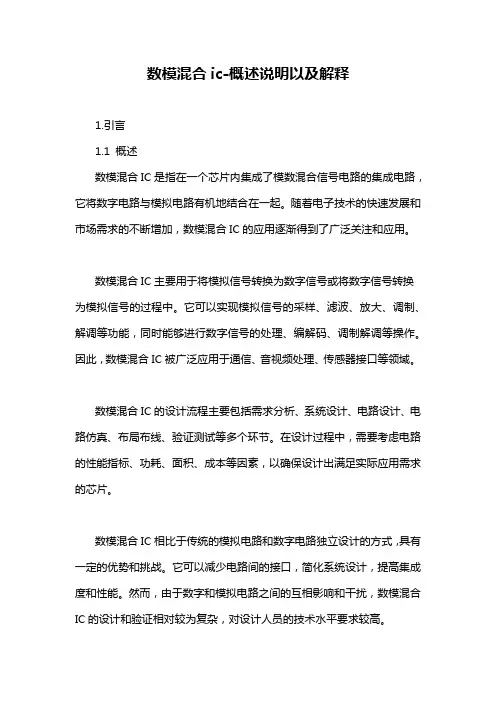 数模混合 ic-概述说明以及解释

1.引言

1.1 概述

数模混合 IC 是指在一个芯片内集成了模数混合信号电路的集成电路，它将数字电路与模拟电路有机地结合在一起。随着电子技术的快速发展和市场需求的不断增加，数模混合 IC 的应用逐渐得到了广泛关注和应用。

数模混合 IC 主要用于将模拟信号转换为数字信号或将数字信号转换为模拟信号的过程中。它可以实现模拟信号的采样、滤波、放大、调制、解调等功能，同时能够进行数字信号的处理、编解码、调制解调等操作。因此，数模混合 IC 被广泛应用于通信、音视频处理、传感器接口等领域。

数模混合 IC 的设计流程主要包括需求分析、系统设计、电路设计、电路仿真、布局布线、验证测试等多个环节。在设计过程中，需要考虑电路的性能指标、功耗、面积、成本等因素，以确保设计出满足实际应用需求的芯片。

数模混合 IC 相比于传统的模拟电路和数字电路独立设计的方式，具有一定的优势和挑战。它可以减少电路间的接口，简化系统设计，提高集成度和性能。然而，由于数字和模拟电路之间的互相影响和干扰，数模混合 IC 的设计和验证相对较为复杂，对设计人员的技术水平要求较高。